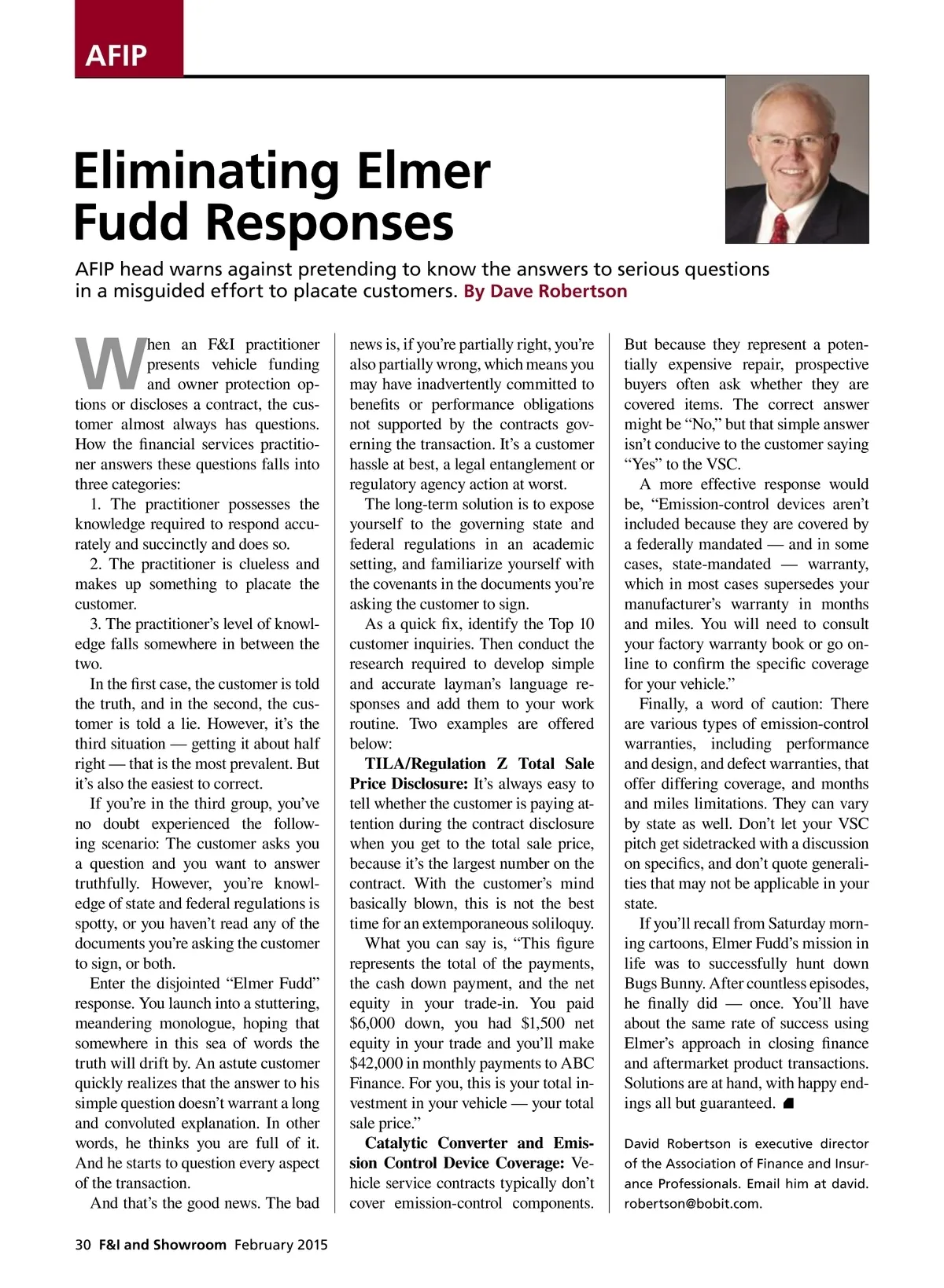 AFIP

Eliminating Elmer Fudd Responses

AFIP head warns against pretending to know the answers to serious questions in a misguided effort to placate customers. By Dave Robertson

When an F&I practitioner presents vehicle funding and owner protection options or discloses a contract, the customer almost always has questions. How the financial services practitioner answers these questions falls into three categories:

1. The practitioner possesses the knowledge required to respond accurately and succinctly and does so.

2. The practitioner is clueless and makes up something to placate the customer.

3. The practitioner's level of knowledge falls somewhere in between the two.

In the first case, the customer is told the truth, and in the second, the customer is told a lie. However, it's the third situation — getting it about half right — that is the most prevalent. But it's also the easiest to correct.

If you're in the third group, you've no doubt experienced the following scenario: The customer asks you a question and you want to answer truthfully. However, you're knowledge of state and federal regulations is spotty, or you haven't read any of the documents you're asking the customer to sign, or both.

Enter the disjointed "Elmer Fudd" response. You launch into a stuttering, meandering monologue, hoping that somewhere in this sea of words the truth will drift by. An astute customer quickly realizes that the answer to his simple question doesn't warrant a long and convoluted explanation. In other words, he thinks you are full of it. And he starts to question every aspect of the transaction.

And that's the good news. The bad news is, if you're partially right, you're also partially wrong, which means you may have inadvertently committed to benefits or performance obligations not supported by the contracts governing the transaction. It's a customer hassle at best, a legal entanglement or regulatory agency action at worst.

The long-term solution is to expose yourself to the governing state and federal regulations in an academic setting, and familiarize yourself with the covenants in the documents you're asking the customer to sign.

As a quick fix, identify the Top 10 customer inquiries. Then conduct the research required to develop simple and accurate layman's language responses and add them to your work routine. Two examples are offered below:

TILA/Regulation Z Total Sale Price Disclosure: It's always easy to tell whether the customer is paying attention during the contract disclosure when you get to the total sale price, because it's the largest number on the contract. With the customer's mind basically blown, this is not the best time for an extemporaneous soliloquy.

What you can say is, "This figure represents the total of the payments, the cash down payment, and the net equity in your trade-in. You paid $6,000 down, you had $1,500 net equity in your trade and you'll make $42,000 in monthly payments to ABC Finance. For you, this is your total investment in your vehicle — your total sale price."

Catalytic Converter and Emission Control Device Coverage: Vehicle service contracts typically don't cover emission-control components. But because they represent a potentially expensive repair, prospective buyers often ask whether they are covered items. The correct answer might be "No," but that simple answer isn't conducive to the customer saying "Yes" to the VSC.

A more effective response would be, "Emission-control devices aren't included because they are covered by a federally mandated — and in some cases, state-mandated — warranty, which in most cases supersedes your manufacturer's warranty in months and miles. You will need to consult your factory warranty book or go online to confirm the specific coverage for your vehicle."

Finally, a word of caution: There are various types of emission-control warranties, including performance and design, and defect warranties, that offer differing coverage, and months and miles limitations. They can vary by state as well. Don't let your VSC pitch get sidetracked with a discussion on specifics, and don't quote generalities that may not be applicable in your state.

If you'll recall from Saturday morning cartoons, Elmer Fudd's mission in life was to successfully hunt down Bugs Bunny. After countless episodes, he finally did — once. You'll have about the same rate of success using Elmer's approach in closing finance and aftermarket product transactions. Solutions are at hand, with happy endings all but guaranteed.

David Robertson is executive director of the Association of Finance and Insurance Professionals. Email him at david.robertson@bobit.com.

30 F&I and Showroom February 2015